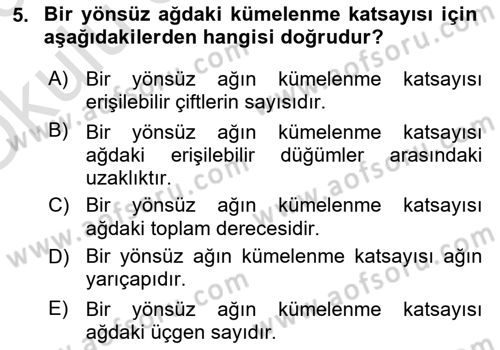 5. Bir yönsüz ağdaki kümelenme katsayısı için aşağıdakilerden hangisi doğrudur?

A) Bir yönsüz ağın kümelenme katsayısı erişilebilir çiftlerin sayısıdır.

B) Bir yönsüz ağın kümelenme katsayısı ağdaki erişilebilir düğümler arasındaki uzaklıktır.

C) Bir yönsüz ağın kümelenme katsayısı ağdaki toplam derecesidir.

D) Bir yönsüz ağın kümelenme katsayısı ağın yarıçapıdır.

E) Bir yönsüz ağın kümelenme katsayısı ağdaki üçgen sayıdır.

www.aofsoru.com